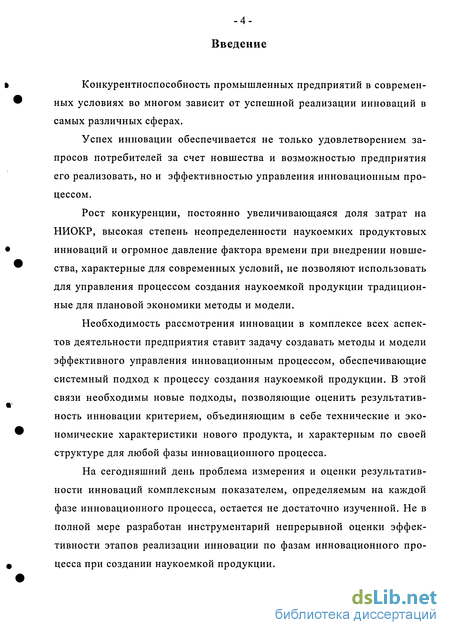 - 4 -

Введение

Конкурентноспособность промышленных предприятий в современных условиях во многом зависит от успешной реализации инноваций в самых различных сферах.

Успех инновации обеспечивается не только удовлетворением запросов потребителей за счет новшества и возможностью предприятия его реализовать, но и эффективностью управления инновационным процессом.

Рост конкуренции, постоянно увеличивающаяся доля затрат на НИОКР, высокая степень неопределенности наукоемких продуктовых инноваций и огромное давление фактора времени при внедрении новшества, характерные для современных условий, не позволяют использовать для управления процессом создания наукоемкой продукции традиционные для плановой экономики методы и модели.

Необходимость рассмотрения инновации в комплексе всех аспектов деятельности предприятия ставит задачу создавать методы и модели эффективного управления инновационным процессом, обеспечивающие системный подход к процессу создания наукоемкой продукции. В этой связи необходимы новые подходы, позволяющие оценить результативность инновации критерием, объединяющим в себе технические и экономические характеристики нового продукта, и характерным по своей структуре для любой фазы инновационного процесса.

На сегодняшний день проблема измерения и оценки результативности инноваций комплексным показателем, определяемым на каждой фазе инновационного процесса, остается не достаточно изученной. Не в полной мере разработан инструментарий непрерывной оценки эффективности этапов реализации инновации по фазам инновационного процесса при создании наукоемкой продукции.

dsLib.net
библиотека диссертаций